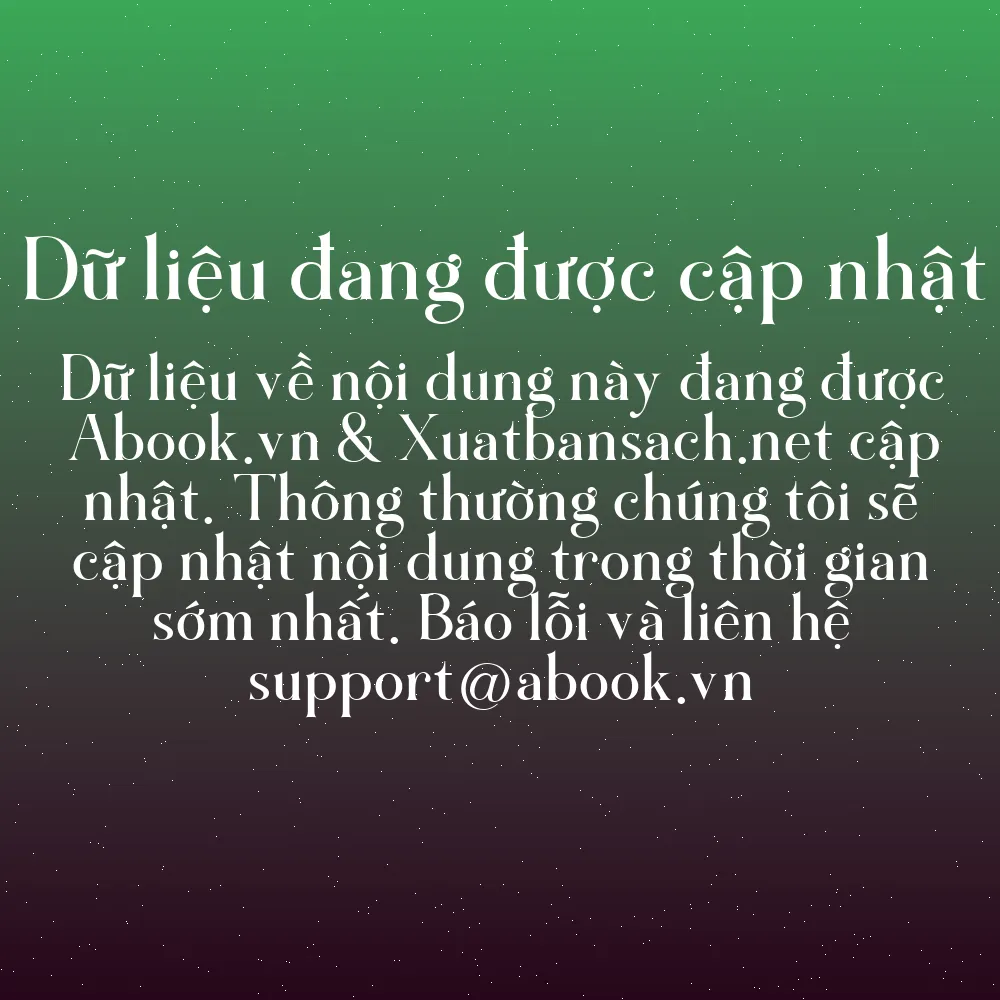 Dữ liệu đang được cập nhật

Dữ liệu về nội dung này đang được Abook.vn & Xuatbansach.net cập nhật. Thông thường chúng tôi sẽ cập nhật nội dung trong thời gian sớm nhất. Báo lỗi và liên hệ support@abook.vn